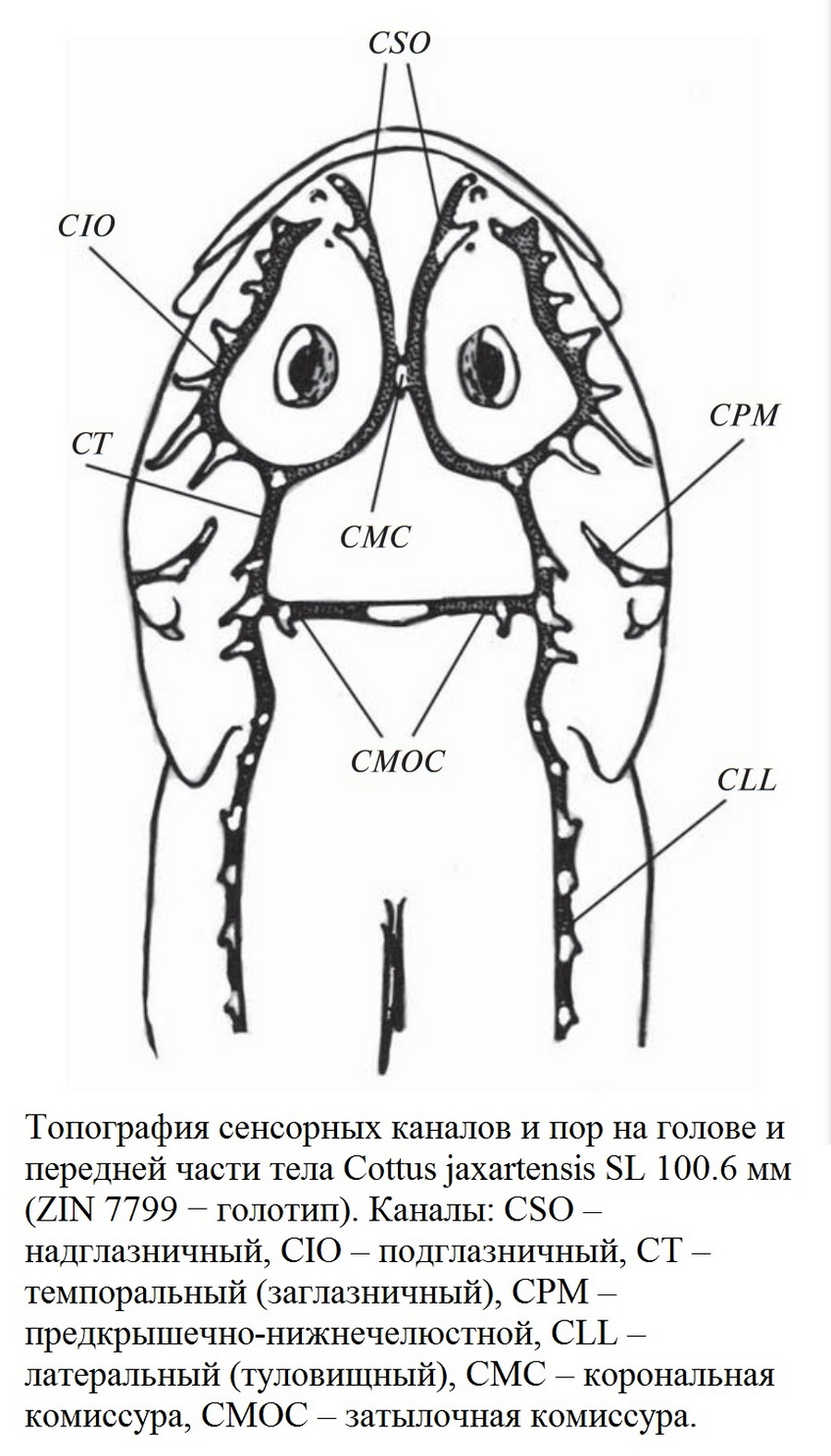 CSO

CIO

CPM

CT

CMC

CMOC

CLL

Топография сенсорных каналов и пор на голове и передней части тела Cottus jaxartensis SL 100.6 мм (ZIN 7799 − голотип). Каналы: CSO – надглазничный, CIO – подглазничный, CT – темпоральный (заглазничный), CPM – предкрышечно-нижнечелюстной, CLL – латеральный (туловищный), CMC – корональная комиссура, CMOC – затылочная комиссура.